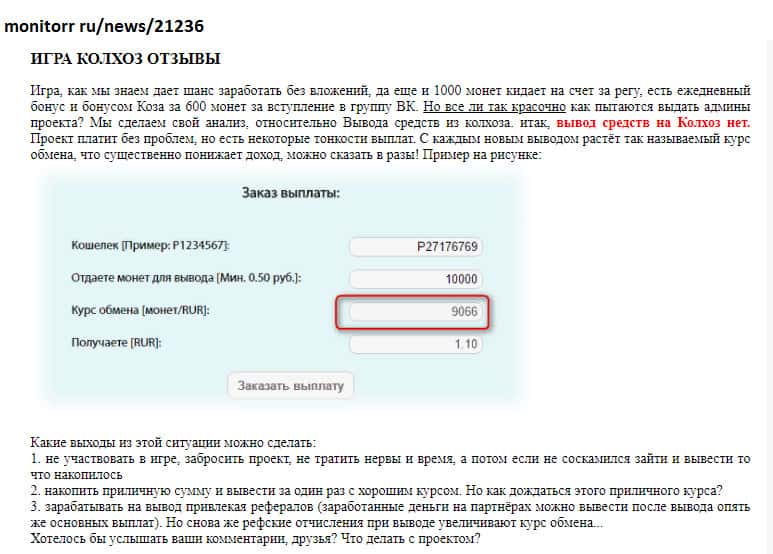 monitorr ru/news/21236

ИГРА КОЛХОЗ ОТЗЫВЫ

Игра, как мы знаем дает шанс заработать без вложений, да еще и 1000 монет кидает на счет за регу, есть ежедневный бонус и бонусом Коза за 600 монет за вступление в группу ВК. Но все ли так красочно как пытаются выдать админы проекта? Мы сделаем свой анализ, относительно Вывода средств из колхоза. итак, вывод средств на Колхоз нет. Проект платит без проблем, но есть некоторые тонкости выплат. С каждым новым выводом растёт так называемый курс обмена, что существенно понижает доход, можно сказать в разы! Пример на рисунке:

Заказ выплаты:

Кошелек [Пример: P1234567]: P27176769

Отдаете монет для вывода [Мин. 0.50 руб.]: 10000

Курс обмена [монет/RUR]: 9066

Получаете [RUR]: 1.10

Заказать выплату

Какие выходы из этой ситуации можно сделать:
1. не участвовать в игре, забросить проект, не тратить нервы и время, а потом если не соскамился зайти и вывести то что накопилось
2. накопить приличную сумму и вывести за один раз с хорошим курсом. Но как дождаться этого приличного курса?
3. зарабатывать на вывод привлекая рефералов (заработанные деньги на партнёрах можно вывести после вывода опять же основных выплат). Но снова же рефские отчисления при выводе увеличивают курс обмена...
Хотелось бы услышать ваши комментарии, друзья? Что делать с проектом?